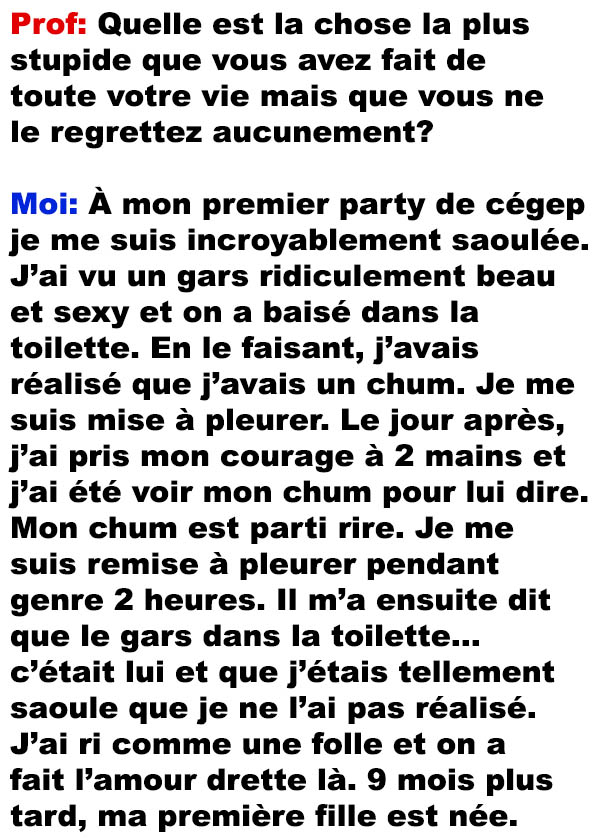 Prof: Quelle est la chose la plus stupide que vous avez fait de toute votre vie mais que vous ne le regrettez aucunement?

Moi: À mon premier party de cégep je me suis incroyablement saoulée. J'ai vu un gars ridiculement beau et sexy et on a baisé dans la toilette. En le faisant, j'avais réalisé que j'avais un chum. Je me suis mise à pleurer. Le jour après, j'ai pris mon courage à 2 mains et j'ai été voir mon chum pour lui dire. Mon chum est parti rire. Je me suis remise à pleurer pendant genre 2 heures. Il m'a ensuite dit que le gars dans la toilette... c'était lui et que j'étais tellement saoule que je ne l'ai pas réalisé. J'ai ri comme une folle et on a fait l'amour drette là. 9 mois plus tard, ma première fille est née.